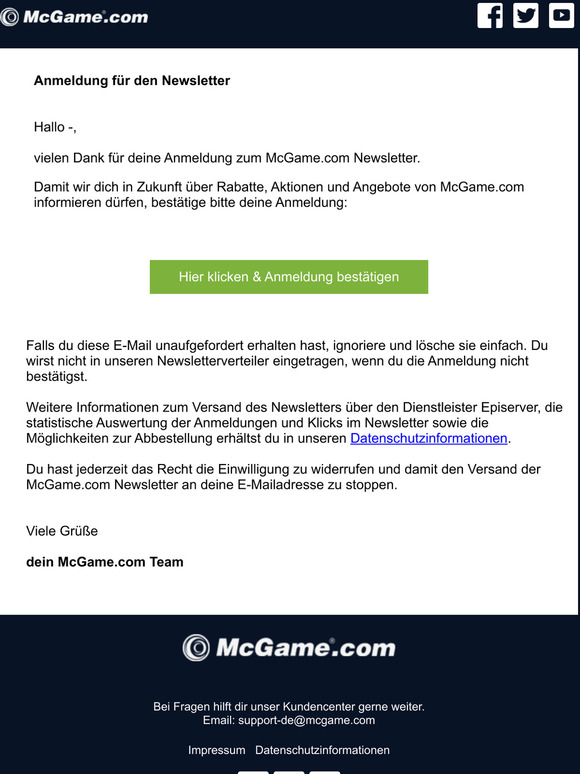 McGame.com

Anmeldung für den Newsletter

Hallo -,

vielen Dank für deine Anmeldung zum McGame.com Newsletter.

Damit wir dich in Zukunft über Rabatte, Aktionen und Angebote von McGame.com informieren dürfen, bestätige bitte deine Anmeldung:

Hier klicken & Anmeldung bestätigen

Falls du diese E-Mail unaufgefordert erhalten hast, ignoriere und lösche sie einfach. Du wirst nicht in unseren Newsletterverteiler eingetragen, wenn du die Anmeldung nicht bestätigst.

Weitere Informationen zum Versand des Newsletters über den Dienstleister Episerver, die statistische Auswertung der Anmeldungen und Klicks im Newsletter sowie die Möglichkeiten zur Abbestellung erhältst du in unseren Datenschutzinformationen.

Du hast jederzeit das Recht die Einwilligung zu widerrufen und damit den Versand der McGame.com Newsletter an deine E-Mailadresse zu stoppen.

Viele Grüße

dein McGame.com Team

McGame.com

Bei Fragen hilft dir unser Kundencenter gerne weiter.
Email: support-de@mcgame.com

Impressum Datenschutzinformationen